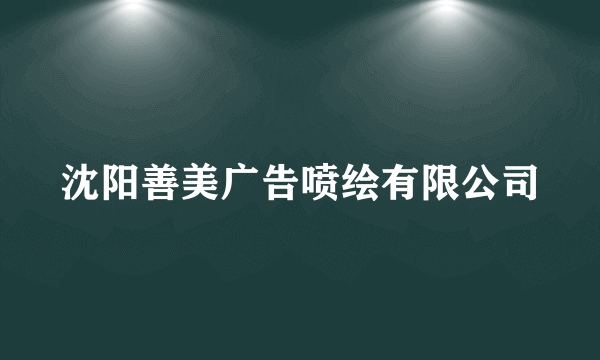 沈阳善美广告喷绘有限公司